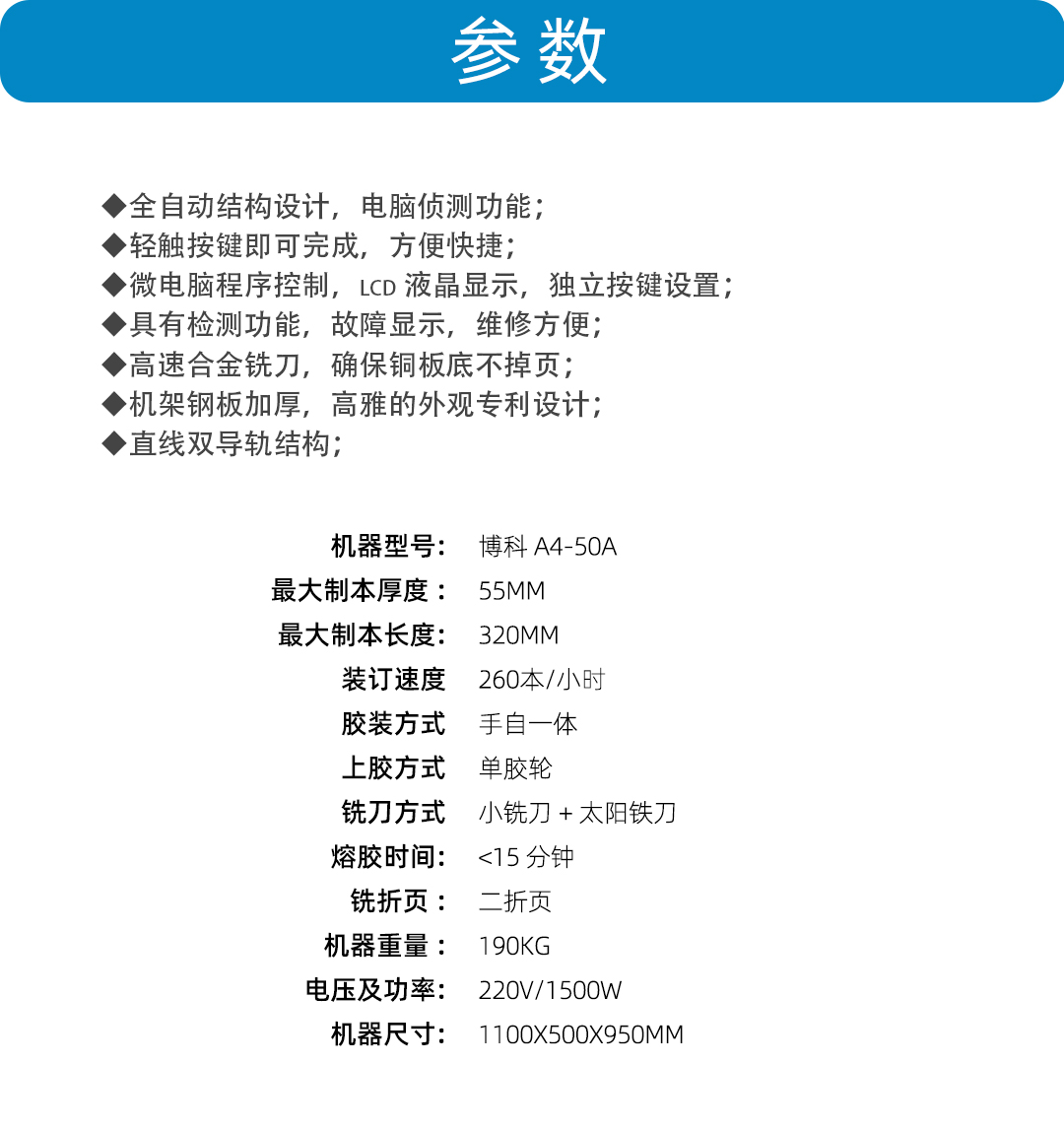 参数

◆全自动结构设计，电脑侦测功能；
◆轻触按键即可完成，方便快捷；
◆微电脑程序控制，LCD 液晶显示，独立按键设置；
◆具有检测功能，故障显示，维修方便；
◆高速合金铣刀，确保铜板底不掉页；
◆机架钢板加厚，高雅的外观专利设计；
◆直线双导轨结构；

| | |
|---|---|
| 机器型号： | 博科 A4-50A |
| 最大制本厚度： | 55MM |
| 最大制本长度： | 320MM |
| 装订速度 | 260本/小时 |
| 胶装方式 | 手自一体 |
| 上胶方式 | 单胶轮 |
| 铣刀方式 | 小铣刀 + 太阳铁刀 |
| 熔胶时间： | <15 分钟 |
| 铣折页： | 二折页 |
| 机器重量： | 190KG |
| 电压及功率： | 220V/1500W |
| 机器尺寸： | 1100X500X950MM |